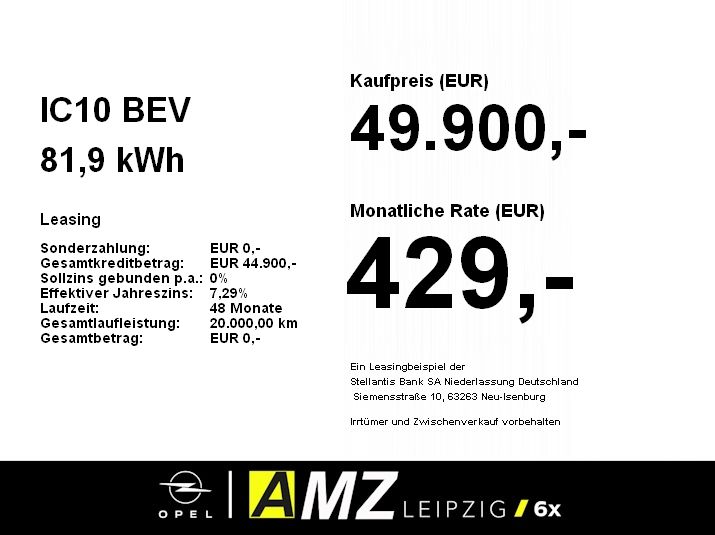 IC10 BEV
81,9 kWh

Leasing

Sonderzahlung: EUR 0,-
Gesamtkreditbetrag: EUR 44.900,-
Sollzins gebunden p.a.: 0%
Effektiver Jahreszins: 7,29%
Laufzeit: 48 Monate
Gesamtlaufleistung: 20.000,00 km
Gesamtbetrag: EUR 0,-

Kaufpreis (EUR)
49.900,-

Monatliche Rate (EUR)
429,-

Ein Leasingbeispiel der
Stellantis Bank SA Niederlassung Deutschland
Siemensstraße 10, 63263 Neu-Isenburg

Irrtümer und Zwischenverkauf vorbehalten

OPEL
AMZ LEIPZIG / 6x